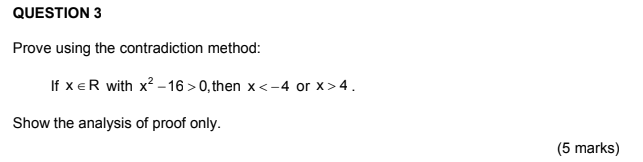 QUESTION 3

Prove using the contradiction method:

If $x \in R$ with $x^2 - 16 > 0$, then $x < -4$ or $x > 4$.

Show the analysis of proof only.

(5 marks)